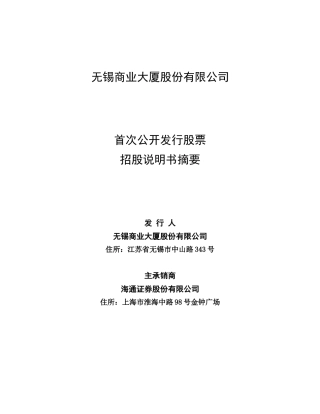 无锡商业大厦股份有限公司

首次公开发行股票
招股说明书摘要

发 行 人
无锡商业大厦股份有限公司
住所：江苏省无锡市中山路 343 号

主承销商
海通证券股份有限公司
住所：上海市淮海中路 98 号金钟广场